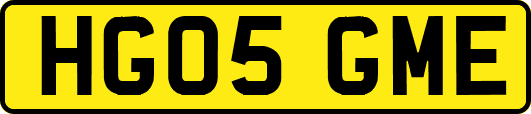 HG05 GME